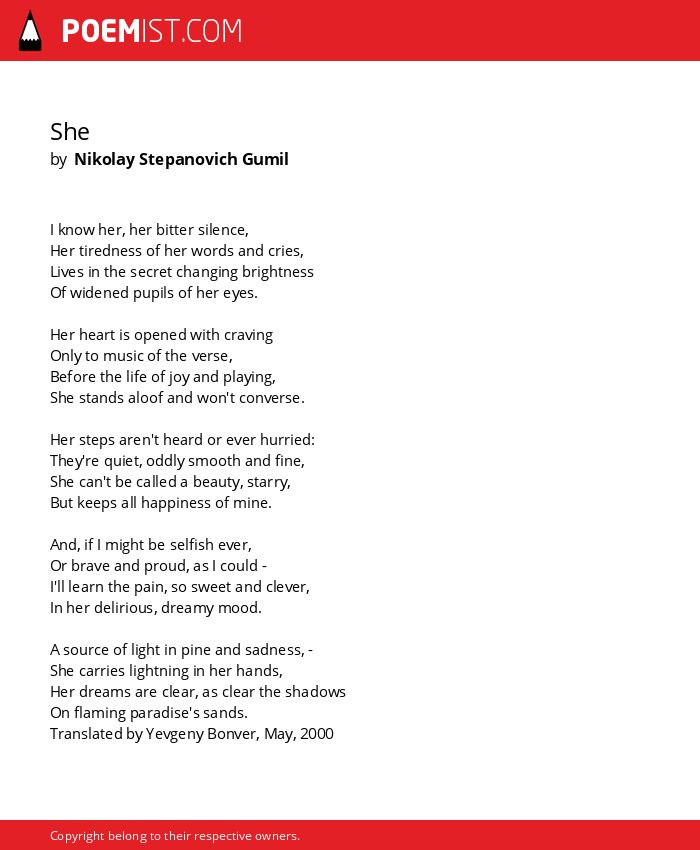 POEMIST.COM

She
by Nikolay Stepanovich Gumil

I know her, her bitter silence,
Her tiredness of her words and cries,
Lives in the secret changing brightness
Of widened pupils of her eyes.

Her heart is opened with craving
Only to music of the verse,
Before the life of joy and playing,
She stands aloof and won't converse.

Her steps aren't heard or ever hurried:
They're quiet, oddly smooth and fine,
She can't be called a beauty, starry,
But keeps all happiness of mine.

And, if I might be selfish ever,
Or brave and proud, as I could -
I'll learn the pain, so sweet and clever,
In her delirious, dreamy mood.

A source of light in pine and sadness, -
She carries lightning in her hands,
Her dreams are clear, as clear the shadows
On flaming paradise's sands.
Translated by Yevgeny Bonver, May, 2000

Copyright belong to their respective owners.